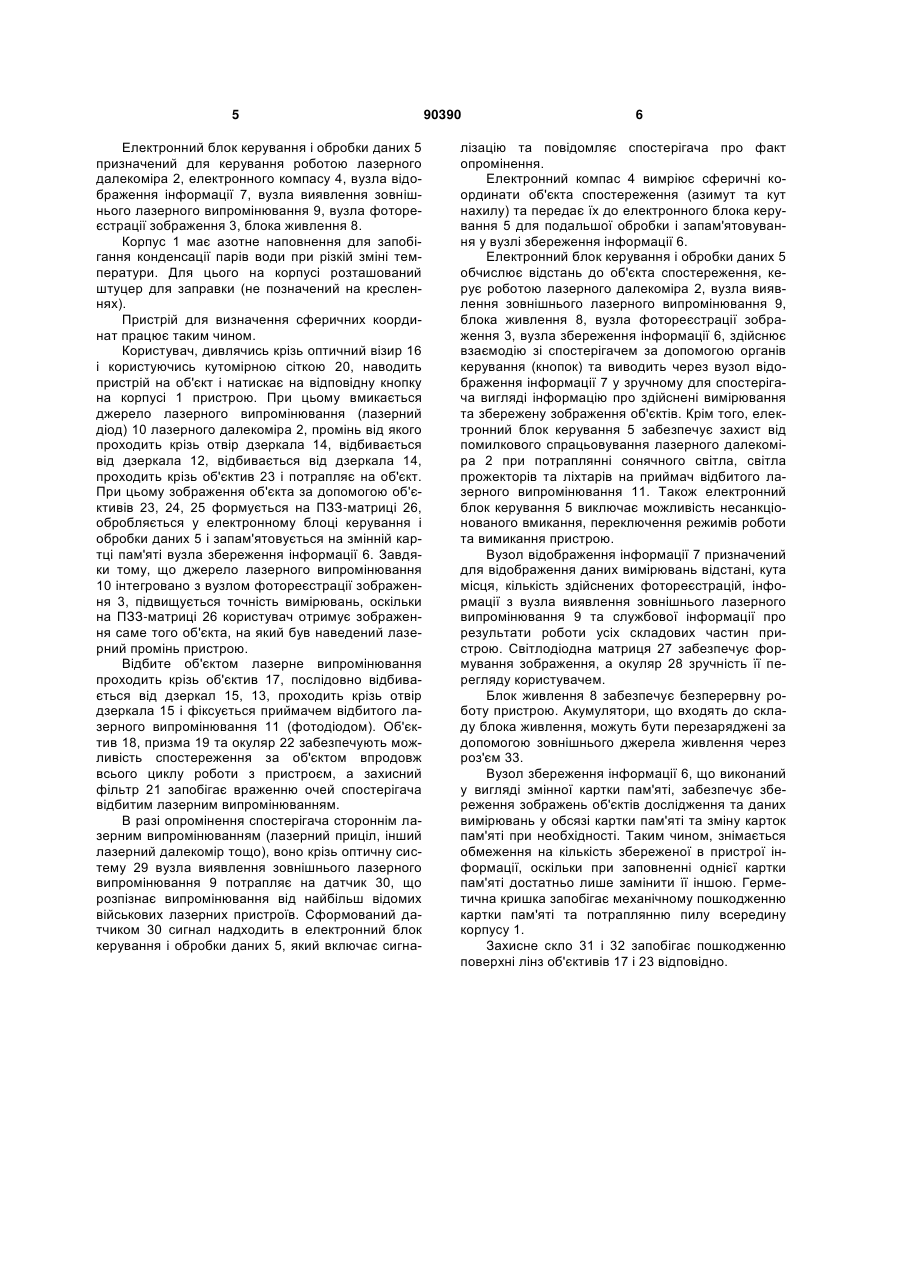 5                                   90390                                   6

Електронний блок керування і обробки даних 5 призначений для керування роботою лазерного далекоміра 2, електронного компасу 4, вузла відображення інформації 7, вузла виявлення зовнішнього лазерного випромінювання 9, вузла фотореєстрації зображення 3, блока живлення 8.

Корпус 1 має азотне наповнення для запобігання конденсації парів води при різкій зміні температури. Для цього на корпусі розташований штуцер для заправки (не позначений на кресленнях).

Пристрій для визначення сферичних координат працює таким чином.

Користувач, дивлячись крізь оптичний візир 16 і користуючись кутомірною сіткою 20, наводить пристрій на об'єкт і натискає на відповідну кнопку на корпусі 1 пристрою. При цьому вмикається джерело лазерного випромінювання (лазерний діод) 10 лазерного далекоміра 2, промінь від якого проходить крізь отвір дзеркала 14, відбивається від дзеркала 12, відбивається від дзеркала 14, проходить крізь об'єктив 23 і потрапляє на об'єкт. При цьому зображення об'єкта за допомогою об'єктивів 23, 24, 25 формується на ПЗЗ-матриці 26, обробляється у електронному блоці керування і обробки даних 5 і запам'ятовується на змінній картці пам'яті вузла збереження інформації 6. Завдяки тому, що джерело лазерного випромінювання 10 інтегровано з вузлом фотореєстрації зображення 3, підвищується точність вимірювань, оскільки на ПЗЗ-матриці 26 користувач отримує зображення саме того об'єкта, на який був наведений лазерний промінь пристрою.

Відбите об'єктом лазерне випромінювання проходить крізь об'єктив 17, послідовно відбивається від дзеркал 15, 13, проходить крізь отвір дзеркала 15 і фіксується приймачем відбитого лазерного випромінювання 11 (фотодіодом). Об'єктив 18, призма 19 та окуляр 22 забезпечують можливість спостереження за об'єктом впродовж всього циклу роботи з пристроєм, а захисний фільтр 21 запобігає враженню очей спостерігача відбитим лазерним випромінюванням.

В разі опромінення спостерігача стороннім лазерним випромінюванням (лазерний приціл, інший лазерний далекомір тощо), воно крізь оптичну систему 29 вузла виявлення зовнішнього лазерного випромінювання 9 потрапляє на датчик 30, що розпізнає випромінювання від найбільш відомих військових лазерних пристроїв. Сформований датчиком 30 сигнал надходить в електронний блок керування і обробки даних 5, який включає сигналізацію та повідомляє спостерігача про факт опромінення.

Електронний компас 4 вимірює сферичні координати об'єкта спостереження (азимут та кут нахилу) та передає їх до електронного блока керування 5 для подальшої обробки і запам'ятовування у вузлі збереження інформації 6.

Електронний блок керування і обробки даних 5 обчислює відстань до об'єкта спостереження, керує роботою лазерного далекоміра 2, вузла виявлення зовнішнього лазерного випромінювання 9, блока живлення 8, вузла фотореєстрації зображення 3, вузла збереження інформації 6, здійснює взаємодію зі спостерігачем за допомогою органів керування (кнопок) та виводить через вузол відображення інформації 7 у зручному для спостерігача вигляді інформацію про здійснені вимірювання та збережену зображення об'єктів. Крім того, електронний блок керування 5 забезпечує захист від помилкового спрацьовування лазерного далекоміра 2 при потраплянні сонячного світла, світла прожекторів та ліхтарів на приймач відбитого лазерного випромінювання 11. Також електронний блок керування 5 виключає можливість несанкціонованого вмикання, переключення режимів роботи та вимикання пристрою.

Вузол відображення інформації 7 призначений для відображення даних вимірювань відстані, кута місця, кількість здійснених фотореєстрацій, інформації з вузла виявлення зовнішнього лазерного випромінювання 9 та службової інформації про результати роботи усіх складових частин пристрою. Світлодіодна матриця 27 забезпечує формування зображення, а окуляр 28 зручність її перегляду користувачем.

Блок живлення 8 забезпечує безперервну роботу пристрою. Акумулятори, що входять до складу блока живлення, можуть бути перезаряджені за допомогою зовнішнього джерела живлення через роз'єм 33.

Вузол збереження інформації 6, що виконаний у вигляді змінної картки пам'яті, забезпечує збереження зображень об'єктів дослідження та даних вимірювань у обсязі картки пам'яті та зміну карток пам'яті при необхідності. Таким чином, знімається обмеження на кількість збереженої в пристрої інформації, оскільки при заповненні однієї картки пам'яті достатньо лише замінити її іншою. Герметична кришка запобігає механічному пошкодженню картки пам'яті та потраплянню пилу всередину корпусу 1.

Захисне скло 31 і 32 запобігає пошкодженню поверхні лінз об'єктивів 17 і 23 відповідно.